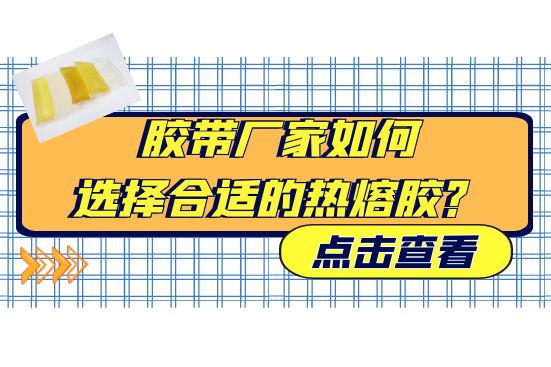 胶带厂家如何
选择合适的热熔胶?

点击查看